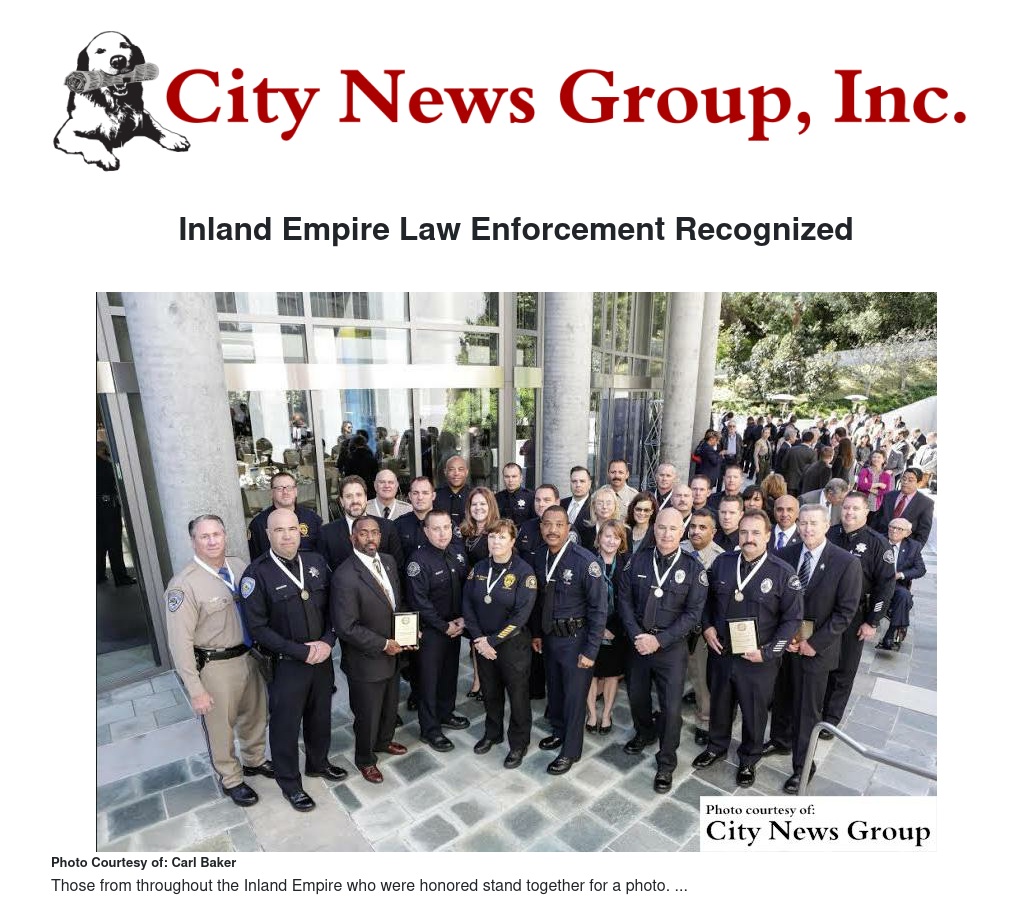 City News Group, Inc.

Inland Empire Law Enforcement Recognized

Photo courtesy of:
City News Group

Photo Courtesy of: Carl Baker

Those from throughout the Inland Empire who were honored stand together for a photo. ...